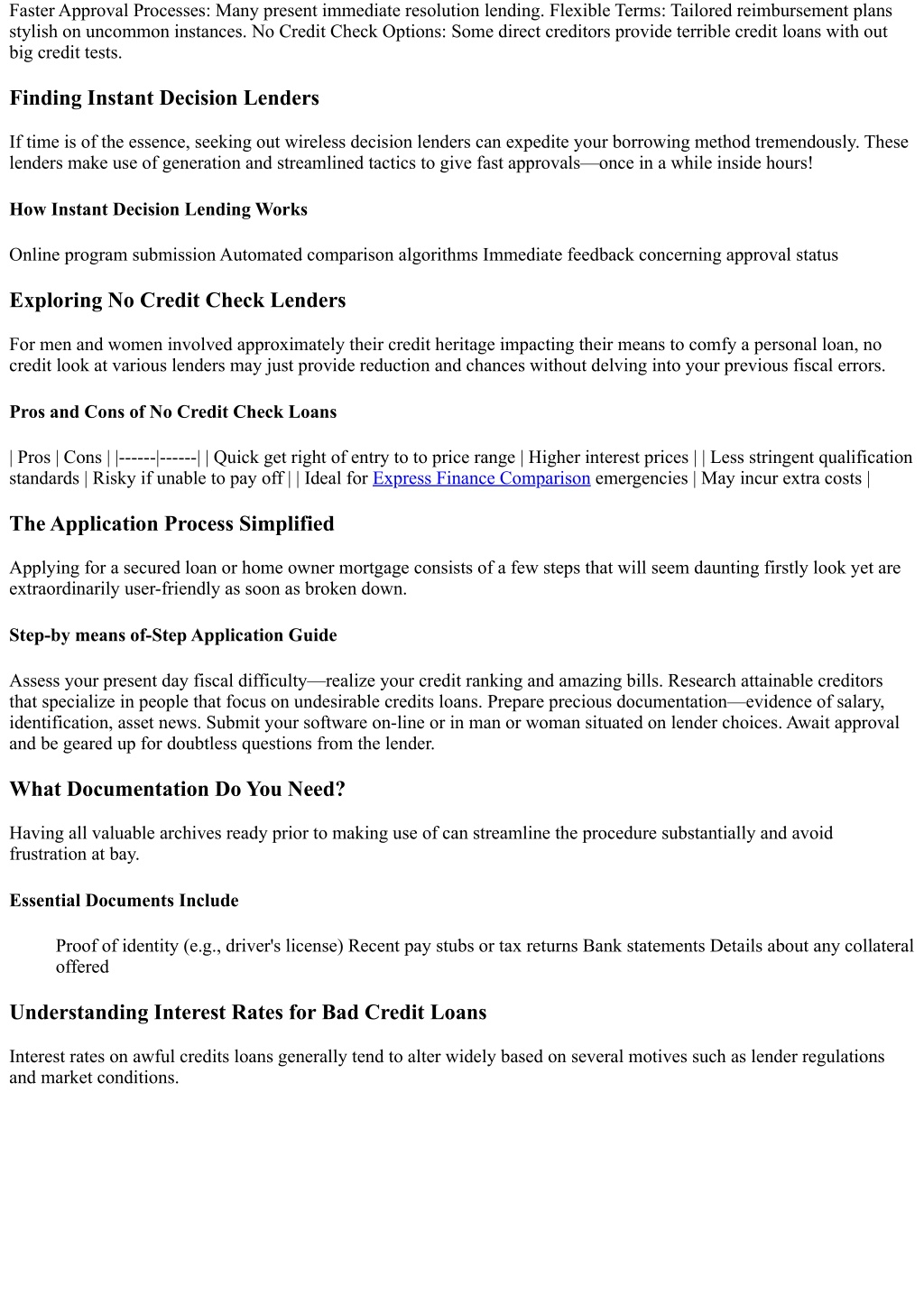 Faster Approval Processes: Many present immediate resolution lending. Flexible Terms: Tailored reimbursement plans stylish on uncommon instances. No Credit Check Options: Some direct creditors provide terrible credit loans with out big credit tests.

Finding Instant Decision Lenders

If time is of the essence, seeking out wireless decision lenders can expedite your borrowing method tremendously. These lenders make use of generation and streamlined tactics to give fast approvals—once in a while inside hours!

How Instant Decision Lending Works

Online program submission Automated comparison algorithms Immediate feedback concerning approval status

Exploring No Credit Check Lenders

For men and women involved approximately their credit heritage impacting their means to comfy a personal loan, no credit look at various lenders may just provide reduction and chances without delving into your previous fiscal errors.

Pros and Cons of No Credit Check Loans

| Pros | Cons | |------|------| | Quick get right of entry to to price range | Higher interest prices | | Less stringent qualification standards | Risky if unable to pay off | | Ideal for Express Finance Comparison emergencies | May incur extra costs |

The Application Process Simplified

Applying for a secured loan or home owner mortgage consists of a few steps that will seem daunting firstly look yet are extraordinarily user-friendly as soon as broken down.

Step-by means of-Step Application Guide

Assess your present day fiscal difficulty—realize your credit ranking and amazing bills. Research attainable creditors that specialize in people that focus on undesirable credits loans. Prepare precious documentation—evidence of salary, identification, asset news. Submit your software on-line or in man or woman situated on lender choices. Await approval and be geared up for doubtless questions from the lender.

What Documentation Do You Need?

Having all valuable archives ready prior to making use of can streamline the procedure substantially and avoid frustration at bay.

Essential Documents Include

Proof of identity (e.g., driver's license) Recent pay stubs or tax returns Bank statements Details about any collateral offered

Understanding Interest Rates for Bad Credit Loans

Interest rates on awful credits loans generally tend to alter widely based on several motives such as lender regulations and market conditions.